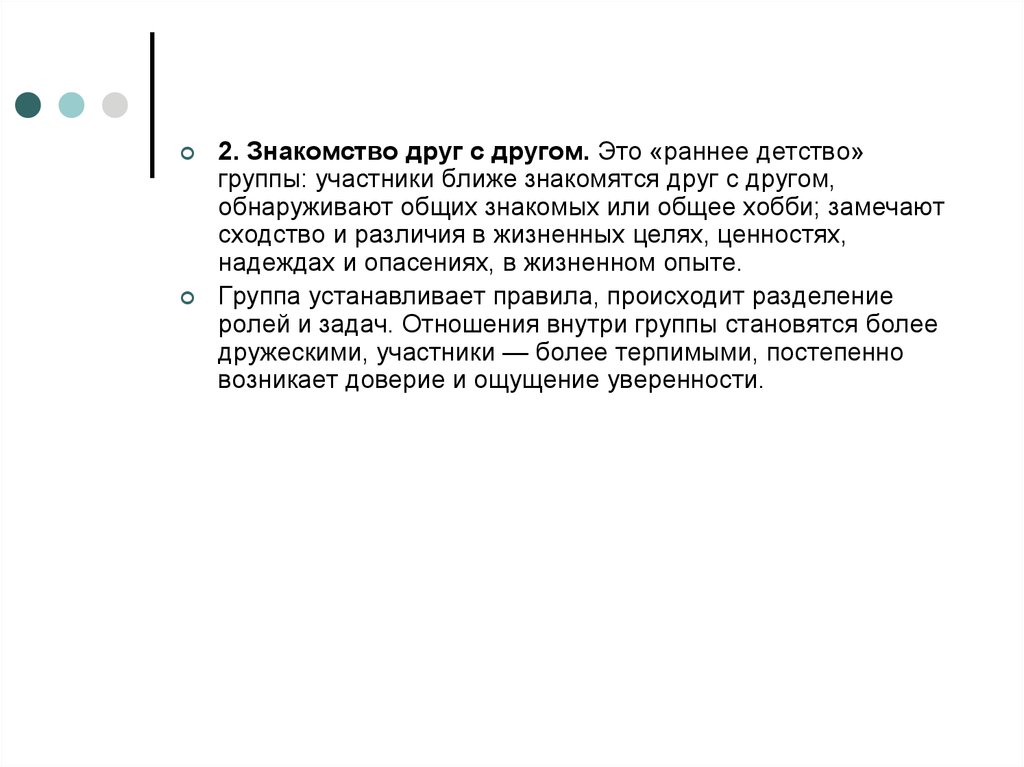 2. Знакомство друг с другом. Это «раннее детство» группы: участники ближе знакомятся друг с другом, обнаруживают общих знакомых или общее хобби; замечают сходство и различия в жизненных целях, ценностях, надеждах и опасениях, в жизненном опыте.

Группа устанавливает правила, происходит разделение ролей и задач. Отношения внутри группы становятся более дружескими, участники — более терпимыми, постепенно возникает доверие и ощущение уверенности.